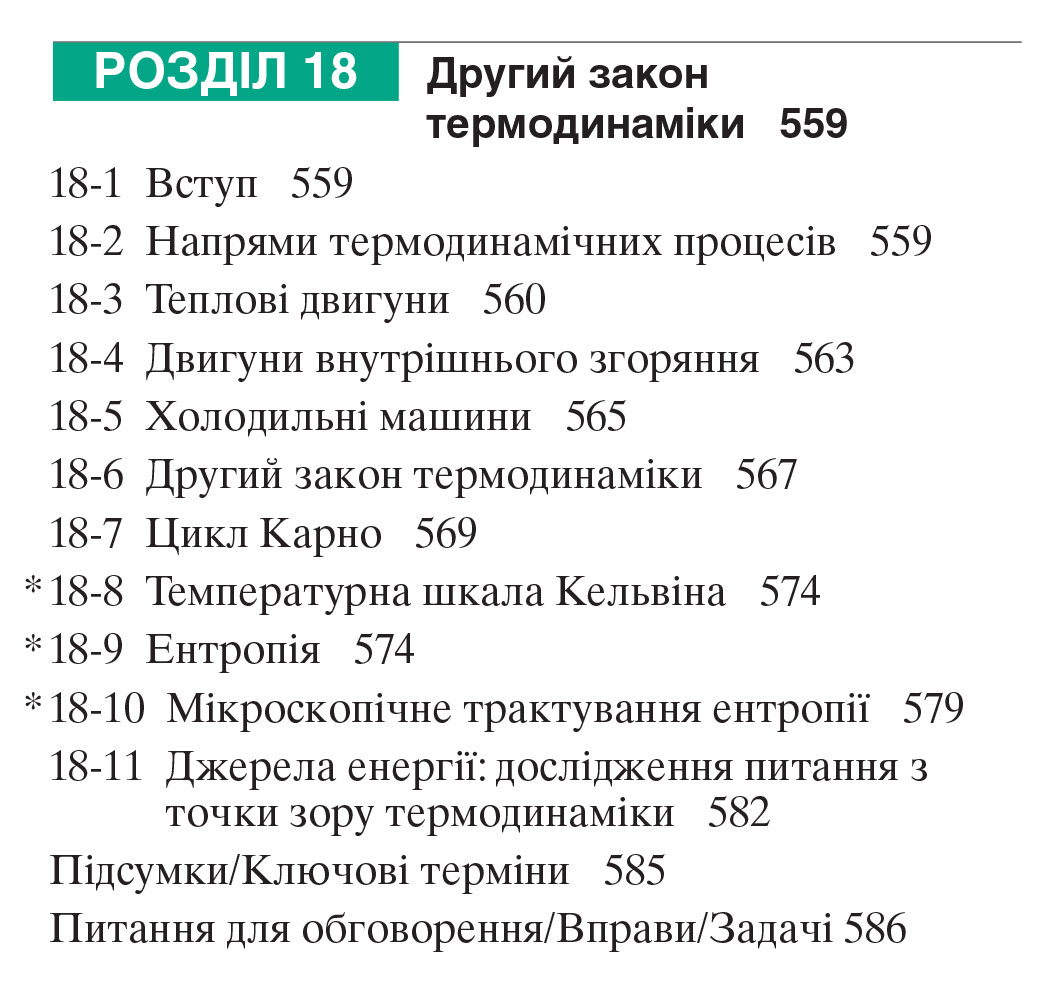 РОЗДІЛ 18 Другий закон термодинаміки 559

18-1 Вступ 559
18-2 Напрями термодинамічних процесів 559
18-3 Теплові двигуни 560
18-4 Двигуни внутрішнього згоряння 563
18-5 Холодильні машини 565
18-6 Другий закон термодинаміки 567
18-7 Цикл Карно 569
*18-8 Температурна шкала Кельвіна 574
*18-9 Ентропія 574
*18-10 Мікроскопічне трактування ентропії 579
18-11 Джерела енергії: дослідження питання з точки зору термодинаміки 582
Підсумки/Ключові терміни 585
Питання для обговорення/Вправи/Задачі 586